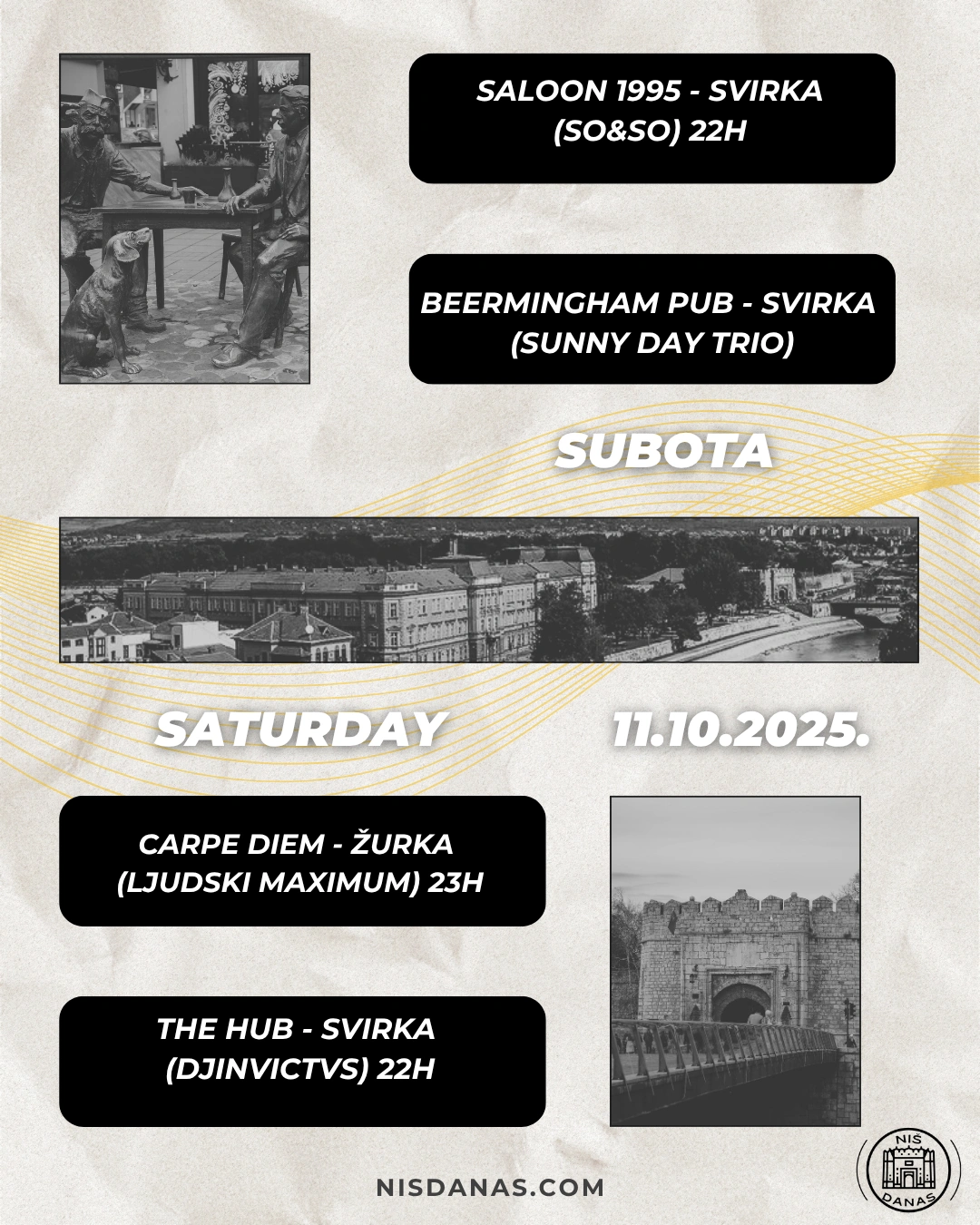 SALOON 1995 - SVIRKA (SO&SO) 22H

BEERMINGHAM PUB - SVIRKA (SUNNY DAY TRIO)

SUBOTA

SATURDAY

11.10.2025.

CARPE DIEM - ŽURKA (LJUDSKI MAXIMUM) 23H

THE HUB - SVIRKA (DJINVICTVS) 22H

NISDANAS.COM

NIŠ
DANAS